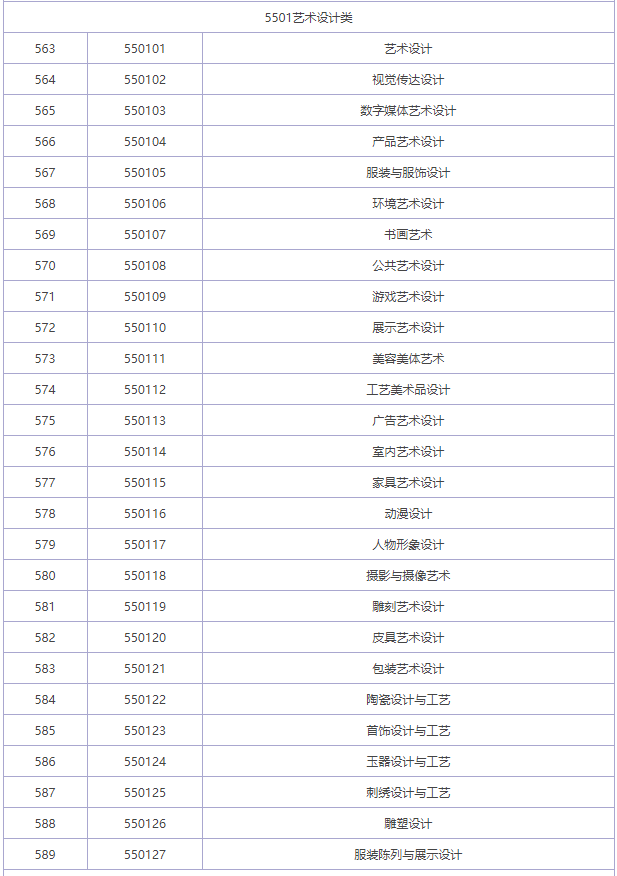 | 5501艺术设计类 | | |
|---|---|---|
| 563 | 550101 | 艺术设计 |
| 564 | 550102 | 视觉传达设计 |
| 565 | 550103 | 数字媒体艺术设计 |
| 566 | 550104 | 产品艺术设计 |
| 567 | 550105 | 服装与服饰设计 |
| 568 | 550106 | 环境艺术设计 |
| 569 | 550107 | 书画艺术 |
| 570 | 550108 | 公共艺术设计 |
| 571 | 550109 | 游戏艺术设计 |
| 572 | 550110 | 展示艺术设计 |
| 573 | 550111 | 美容美体艺术 |
| 574 | 550112 | 工艺美术品设计 |
| 575 | 550113 | 广告艺术设计 |
| 576 | 550114 | 室内艺术设计 |
| 577 | 550115 | 家具艺术设计 |
| 578 | 550116 | 动漫设计 |
| 579 | 550117 | 人物形象设计 |
| 580 | 550118 | 摄影与摄像艺术 |
| 581 | 550119 | 雕刻艺术设计 |
| 582 | 550120 | 皮具艺术设计 |
| 583 | 550121 | 包装艺术设计 |
| 584 | 550122 | 陶瓷设计与工艺 |
| 585 | 550123 | 首饰设计与工艺 |
| 586 | 550124 | 玉器设计与工艺 |
| 587 | 550125 | 刺绣设计与工艺 |
| 588 | 550126 | 雕塑设计 |
| 589 | 550127 | 服装陈列与展示设计 |